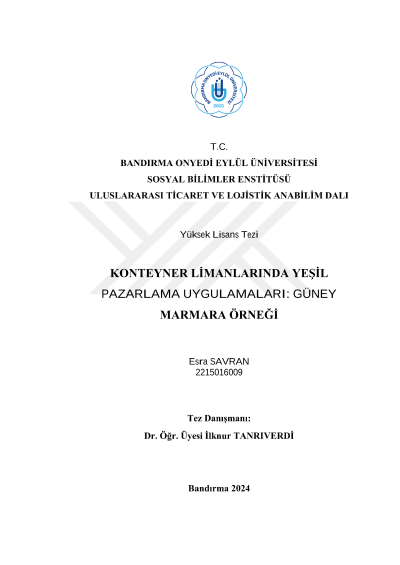 BANDIRMA ONYEDİ EYLÜL ÜNİVERSİTESİ
2015

T.C.
BANDIRMA ONYEDİ EYLÜL ÜNİVERSİTESİ
SOSYAL BİLİMLER ENSTİTÜSÜ
ULUSLARARASI TİCARET VE LOJİSTİK ANABİLİM DALI

Yüksek Lisans Tezi

KONTEYNER LİMANLARINDA YEŞİL PAZARLAMA UYGULAMALARI: GÜNEY MARMARA ÖRNEĞİ

Esra SAVRAN
2215016009

Tez Danışmanı:
Dr. Öğr. Üyesi İlknur TANRIVERDİ

Bandırma 2024